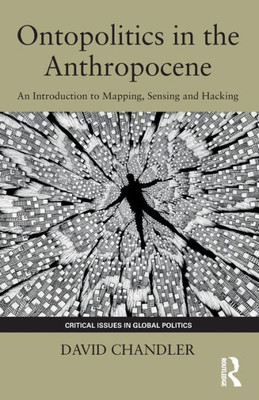 Ontopolitics in the Anthropocene

An Introduction to Mapping, Sensing and Hacking

CRITICAL ISSUES IN GLOBAL POLITICS

DAVID CHANDLER

ROUTLEDGE